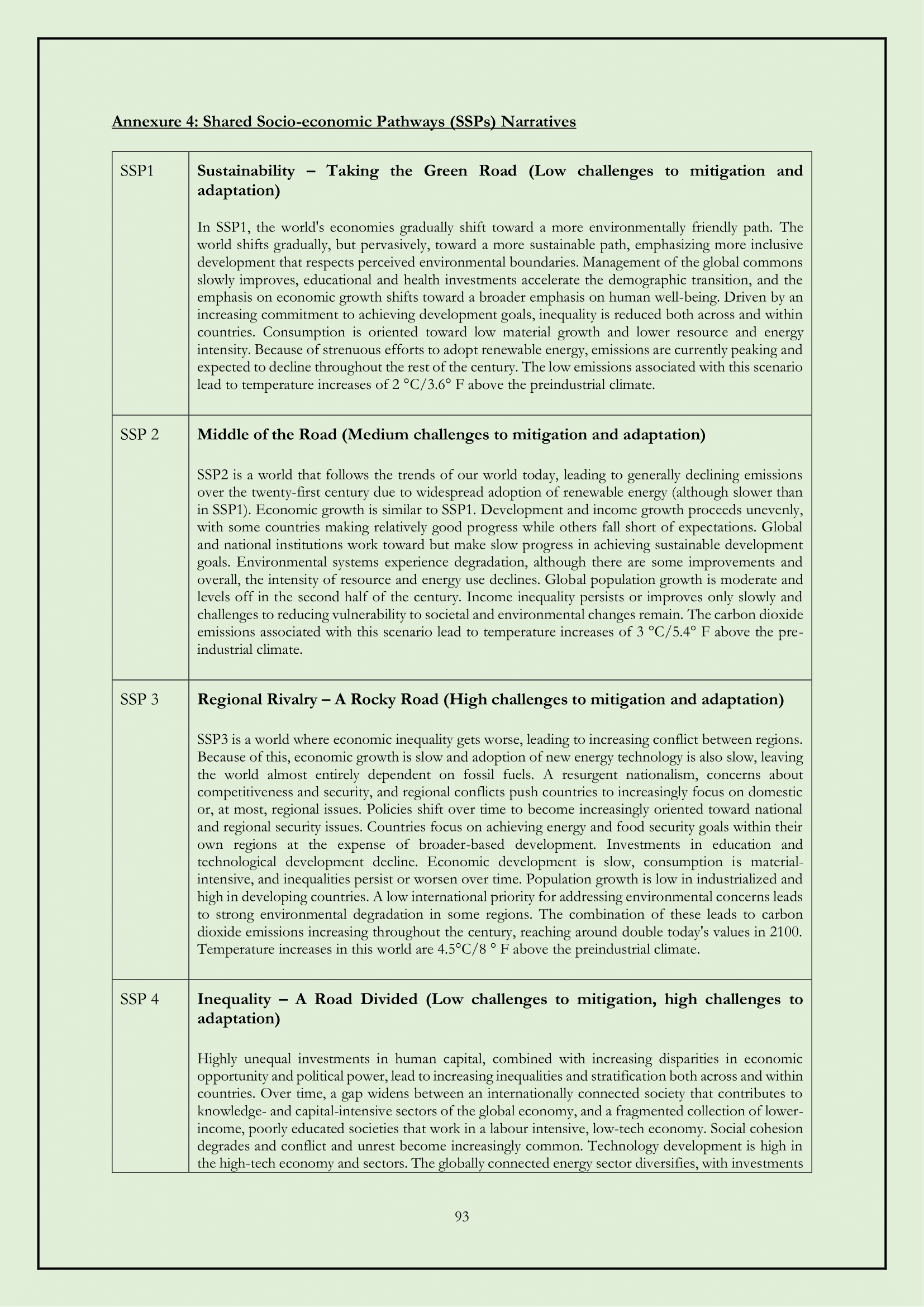 Annexure 4: Shared Socio-economic Pathways (SSPs) Narratives

| | |
|---|---|
| SSP1 | **Sustainability – Taking the Green Road (Low challenges to mitigation and adaptation)** In SSP1, the world's economies gradually shift toward a more environmentally friendly path. The world shifts gradually, but pervasively, toward a more sustainable path, emphasizing more inclusive development that respects perceived environmental boundaries. Management of the global commons slowly improves, educational and health investments accelerate the demographic transition, and the emphasis on economic growth shifts toward a broader emphasis on human well-being. Driven by an increasing commitment to achieving development goals, inequality is reduced both across and within countries. Consumption is oriented toward low material growth and lower resource and energy intensity. Because of strenuous efforts to adopt renewable energy, emissions are currently peaking and expected to decline throughout the rest of the century. The low emissions associated with this scenario lead to temperature increases of 2 °C/3.6° F above the preindustrial climate. |
| SSP 2 | **Middle of the Road (Medium challenges to mitigation and adaptation)** SSP2 is a world that follows the trends of our world today, leading to generally declining emissions over the twenty-first century due to widespread adoption of renewable energy (although slower than in SSP1). Economic growth is similar to SSP1. Development and income growth proceeds unevenly, with some countries making relatively good progress while others fall short of expectations. Global and national institutions work toward but make slow progress in achieving sustainable development goals. Environmental systems experience degradation, although there are some improvements and overall, the intensity of resource and energy use declines. Global population growth is moderate and levels off in the second half of the century. Income inequality persists or improves only slowly and challenges to reducing vulnerability to societal and environmental changes remain. The carbon dioxide emissions associated with this scenario lead to temperature increases of 3 °C/5.4° F above the pre-industrial climate. |
| SSP 3 | **Regional Rivalry – A Rocky Road (High challenges to mitigation and adaptation)** SSP3 is a world where economic inequality gets worse, leading to increasing conflict between regions. Because of this, economic growth is slow and adoption of new energy technology is also slow, leaving the world almost entirely dependent on fossil fuels. A resurgent nationalism, concerns about competitiveness and security, and regional conflicts push countries to increasingly focus on domestic or, at most, regional issues. Policies shift over time to become increasingly oriented toward national and regional security issues. Countries focus on achieving energy and food security goals within their own regions at the expense of broader-based development. Investments in education and technological development decline. Economic development is slow, consumption is material-intensive, and inequalities persist or worsen over time. Population growth is low in industrialized and high in developing countries. A low international priority for addressing environmental concerns leads to strong environmental degradation in some regions. The combination of these leads to carbon dioxide emissions increasing throughout the century, reaching around double today's values in 2100. Temperature increases in this world are 4.5°C/8 ° F above the preindustrial climate. |
| SSP 4 | **Inequality – A Road Divided (Low challenges to mitigation, high challenges to adaptation)** Highly unequal investments in human capital, combined with increasing disparities in economic opportunity and political power, lead to increasing inequalities and stratification both across and within countries. Over time, a gap widens between an internationally connected society that contributes to knowledge- and capital-intensive sectors of the global economy, and a fragmented collection of lower-income, poorly educated societies that work in a labour intensive, low-tech economy. Social cohesion degrades and conflict and unrest become increasingly common. Technology development is high in the high-tech economy and sectors. The globally connected energy sector diversifies, with investments |

93